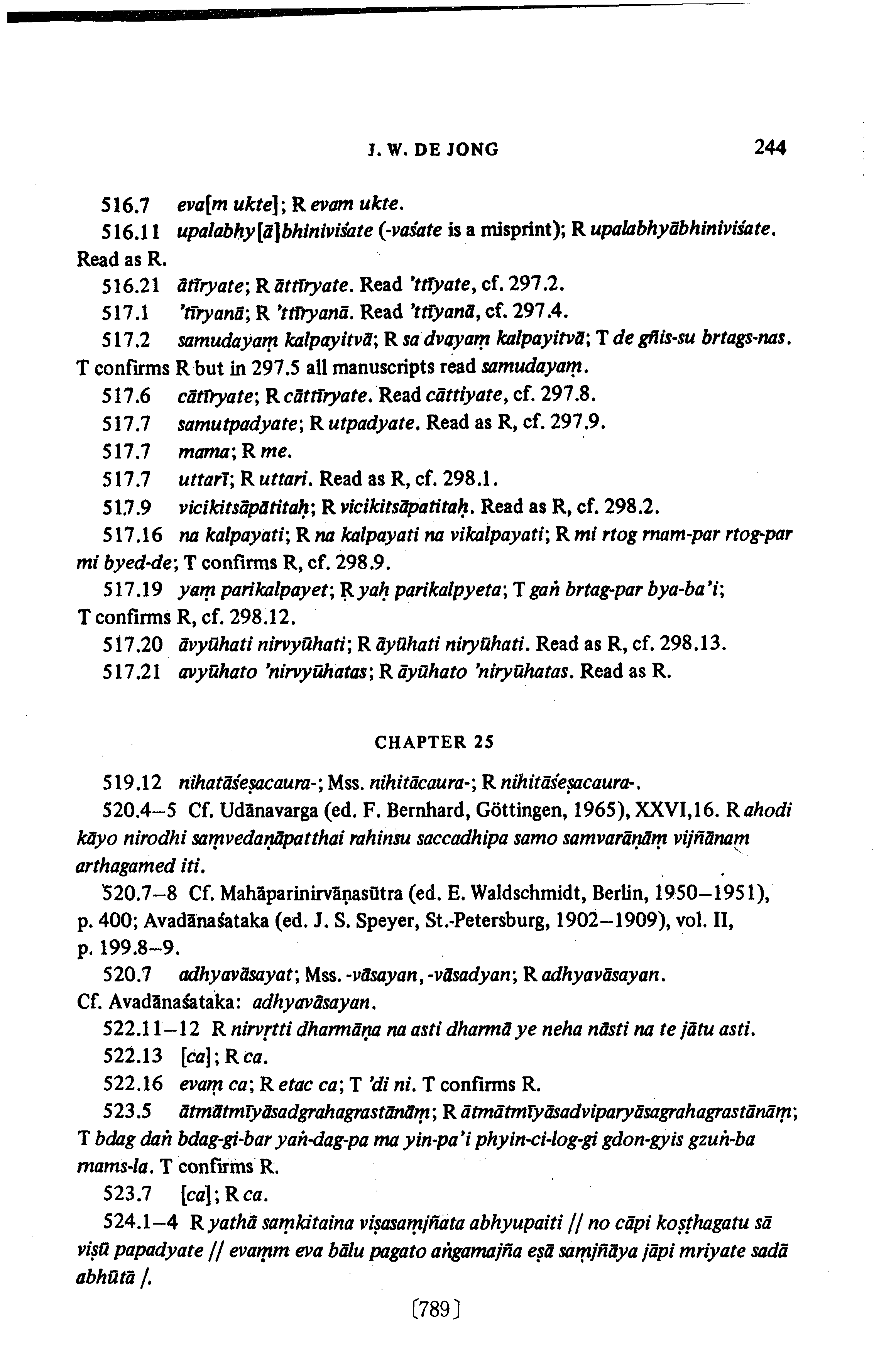 J. W. DE JONG 244

516.7 eva[m ukte]; R evam ukte.

516.11 upalabhy[ā]bhiniviśate (-vaśate is a misprint); R upalabhyābhiniviśate. Read as R.

516.21 ātīryate; R āttīryate. Read 'ttīyate, cf. 297.2.

517.1 'tīryanā; R 'ttīryanā. Read 'ttīyanā, cf. 297.4.

517.2 samudayaṃ kalpayitvā; R sa dvayaṃ kalpayitvā; T de gñis-su brtags-nas. T confirms R but in 297.5 all manuscripts read samudayaṃ.

517.6 cātīryate; R cāttīryate. Read cāttiyate, cf. 297.8.

517.7 samutpadyate; R utpadyate. Read as R, cf. 297.9.

517.7 mama; R me.

517.7 uttarī; R uttari. Read as R, cf. 298.1.

517.9 vicikitsāpātitaḥ; R vicikitsāpatitaḥ. Read as R, cf. 298.2.

517.16 na kalpayati; R na kalpayati na vikalpayati; R mi rtog rnam-par rtog-par mi byed-de; T confirms R, cf. 298.9.

517.19 yaṃ parikalpayet; R yaḥ parikalpyeta; T gaṅ brtag-par bya-ba'i; T confirms R, cf. 298.12.

517.20 āvyūhati nirvyūhati; R āyūhati niryūhati. Read as R, cf. 298.13.

517.21 avyūhato 'nirvyūhatas; R āyūhato 'niryūhatas. Read as R.

CHAPTER 25

519.12 nihatāśeṣacaura-; Mss. nihitācaura-; R nihitāśeṣacaura-.

520.4–5 Cf. Udānavarga (ed. F. Bernhard, Göttingen, 1965), XXVI,16. R ahodi kāyo nirodhi saṃvedaṇāpatthai rahinsu saccadhipa samo samvarāṇāṃ vijñānaṃ arthagamed iti.

520.7–8 Cf. Mahāparinirvāṇasūtra (ed. E. Waldschmidt, Berlin, 1950–1951), p. 400; Avadānaśataka (ed. J. S. Speyer, St.-Petersburg, 1902–1909), vol. II, p. 199.8–9.

520.7 adhyavāsayat; Mss. -vāsayan, -vāsadyan; R adhyavāsayan. Cf. Avadānaśataka: adhyavāsayan.

522.11–12 R nirvṛtti dharmāṇa na asti dharmā ye neha nāsti na te jātu asti.

522.13 [ca]; R ca.

522.16 evaṃ ca; R etac ca; T 'di ni. T confirms R.

523.5 ātmātmīyāsadgrahagrastānāṃ; R ātmātmīyāsadviparyāsagrahagrastānāṃ; T bdag daṅ bdag-gi-bar yaṅ-dag-pa ma yin-pa'i phyin-ci-log-gi gdon-gyis gzuṅ-ba rnams-la. T confirms R.

523.7 [ca]; R ca.

524.1–4 R yathā saṃkitaina viṣasaṃjñata abhyupaiti // no cāpi koṣṭhagatu sā viṣū papadyate // evaṃm eva bālu pagato aṅgamajña eṣā saṃjñāya jāpi mriyate sadā abhūtā /.

[789]